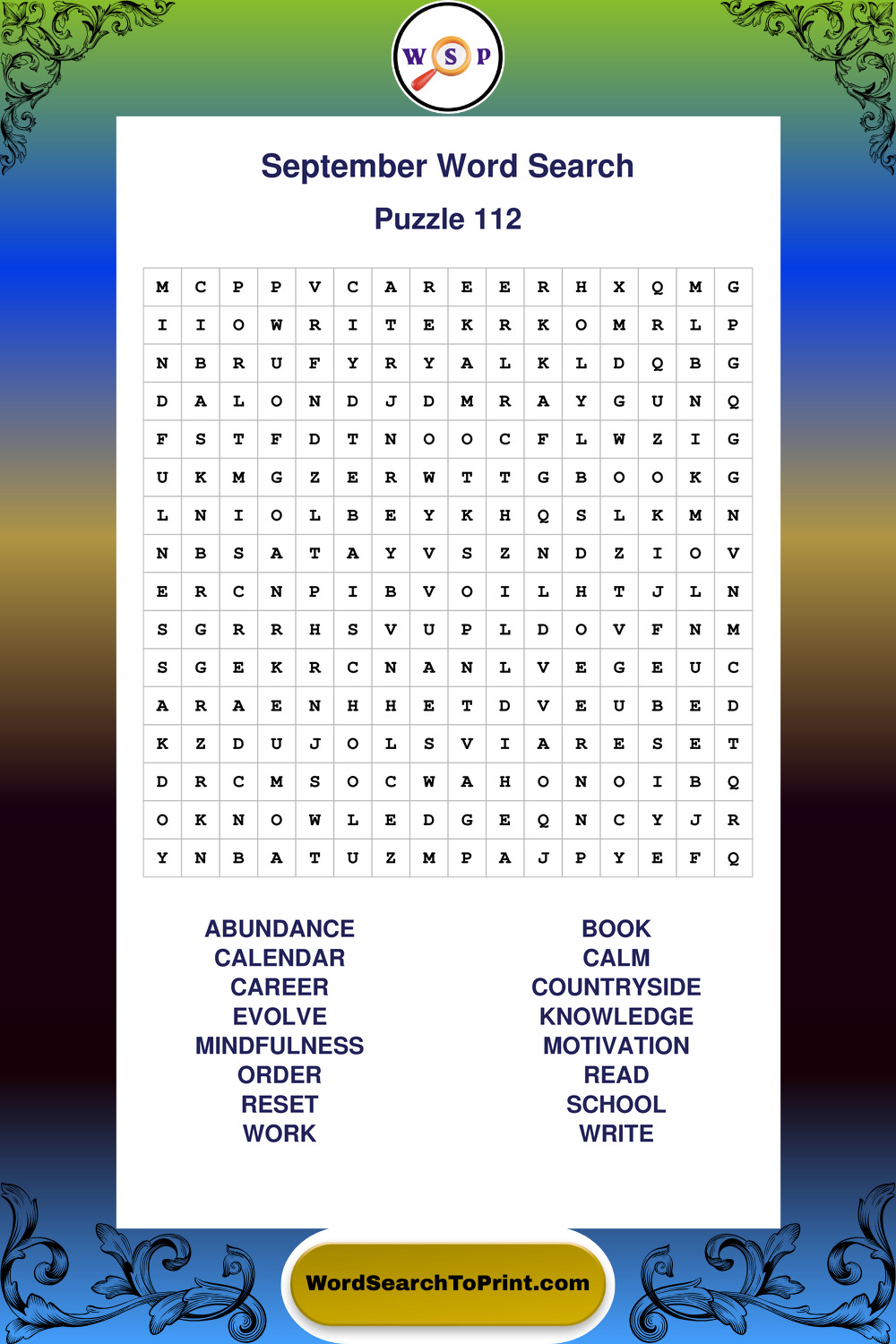 W S P

September Word Search

Puzzle 112

| M | C | P | P | V | C | A | R | E | E | R | H | X | Q | M | G |
|---|---|---|---|---|---|---|---|---|---|---|---|---|---|---|---|
| I | I | O | W | R | I | T | E | K | R | K | O | M | R | L | P |
| N | B | R | U | F | Y | R | Y | A | L | K | L | D | Q | B | G |
| D | A | L | O | N | D | J | D | M | R | A | Y | G | U | N | Q |
| F | S | T | F | D | T | N | O | O | C | F | L | W | Z | I | G |
| U | K | M | G | Z | E | R | W | T | T | G | B | O | O | K | G |
| L | N | I | O | L | B | E | Y | K | H | Q | S | L | K | M | N |
| N | B | S | A | T | A | Y | V | S | Z | N | D | Z | I | O | V |
| E | R | C | N | P | I | B | V | O | I | L | H | T | J | L | N |
| S | G | R | R | H | S | V | U | P | L | D | O | V | F | N | M |
| S | G | E | K | R | C | N | A | N | L | V | E | G | E | U | C |
| A | R | A | E | N | H | H | E | T | D | V | E | U | B | E | D |
| K | Z | D | U | J | O | L | S | V | I | A | R | E | S | E | T |
| D | R | C | M | S | O | C | W | A | H | O | N | O | I | B | Q |
| O | K | N | O | W | L | E | D | G | E | Q | N | C | Y | J | R |
| Y | N | B | A | T | U | Z | M | P | A | J | P | Y | E | F | Q |

ABUNDANCE
CALENDAR
CAREER
EVOLVE
MINDFULNESS
ORDER
RESET
WORK

BOOK
CALM
COUNTRYSIDE
KNOWLEDGE
MOTIVATION
READ
SCHOOL
WRITE

WordSearchToPrint.com